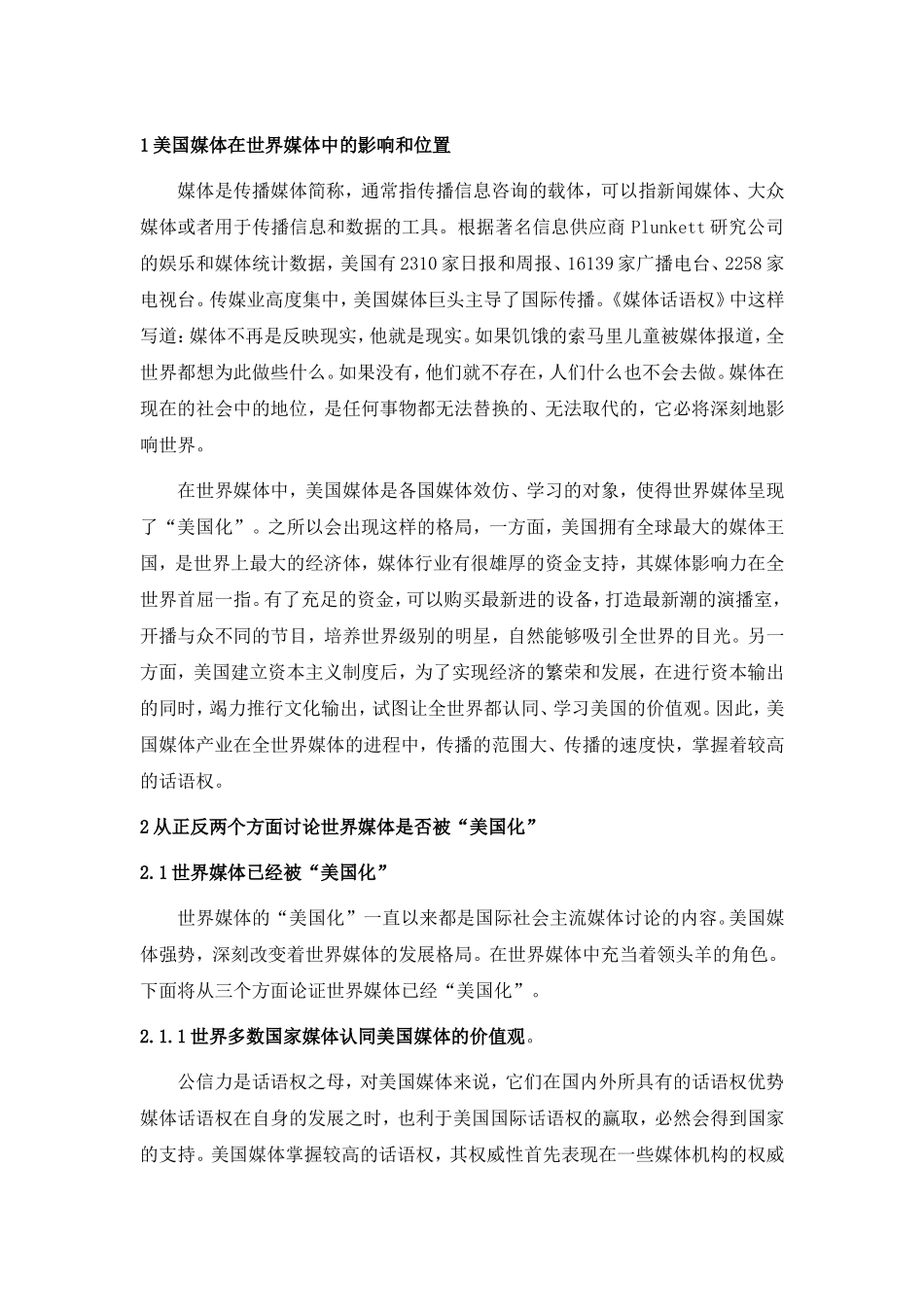 1 美国媒体在世界媒体中的影响和位置

媒体是传播媒体简称，通常指传播信息咨询的载体，可以指新闻媒体、大众媒体或者用于传播信息和数据的工具。根据著名信息供应商 Plunkett 研究公司的娱乐和媒体统计数据，美国有 2310 家日报和周报、16139 家广播电台、2258 家电视台。传媒业高度集中，美国媒体巨头主导了国际传播。《媒体话语权》中这样写道：媒体不再是反映现实，他就是现实。如果饥饿的索马里儿童被媒体报道，全世界都想为此做些什么。如果没有，他们就不存在，人们什么也不会去做。媒体在现在的社会中的地位，是任何事物都无法替换的、无法取代的，它必将深刻地影响世界。

在世界媒体中，美国媒体是各国媒体效仿、学习的对象，使得世界媒体呈现了“美国化”。之所以会出现这样的格局，一方面，美国拥有全球最大的媒体王国，是世界上最大的经济体，媒体行业有很雄厚的资金支持，其媒体影响力在全世界首屈一指。有了充足的资金，可以购买最新进的设备，打造最新潮的演播室，开播与众不同的节目，培养世界级别的明星，自然能够吸引全世界的目光。另一方面，美国建立资本主义制度后，为了实现经济的繁荣和发展，在进行资本输出的同时，竭力推行文化输出，试图让全世界都认同、学习美国的价值观。因此，美国媒体产业在全世界媒体的进程中，传播的范围大、传播的速度快，掌握着较高的话语权。

2 从正反两个方面讨论世界媒体是否被“美国化”

2.1 世界媒体已经被“美国化”

世界媒体的“美国化”一直以来都是国际社会主流媒体讨论的内容。美国媒体强势，深刻改变着世界媒体的发展格局。在世界媒体中充当着领头羊的角色。下面将从三个方面论证世界媒体已经“美国化”。

2.1.1 世界多数国家媒体认同美国媒体的价值观。

公信力是话语权之母，对美国媒体来说，它们在国内外所具有的话语权优势媒体话语权在自身的发展之时，也利于美国国际话语权的赢取，必然会得到国家的支持。美国媒体掌握较高的话语权，其权威性首先表现在一些媒体机构的权威